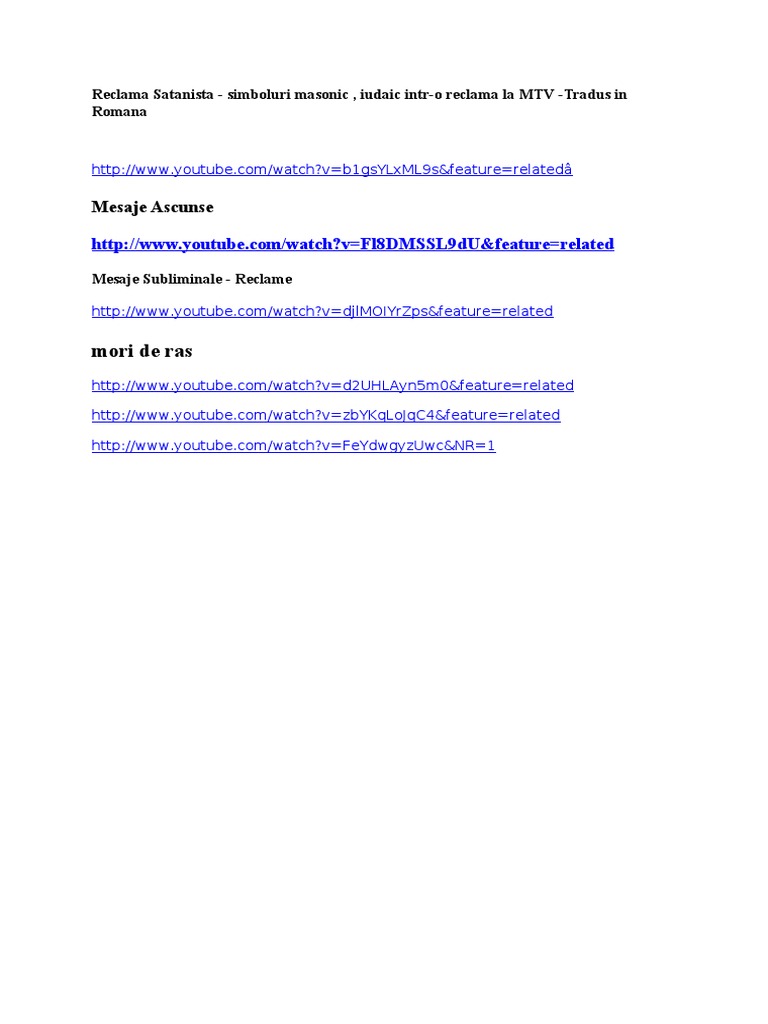 Reclama Satanista - simboluri masonic , iudaic intr-o reclama la MTV -Tradus in Romana

http://www.youtube.com/watch?v=b1gsYLxML9s&feature=relatedâ

Mesaje Ascunse

http://www.youtube.com/watch?v=Fl8DMSSL9dU&feature=related

Mesaje Subliminale - Reclame

http://www.youtube.com/watch?v=djlMOIYrZps&feature=related

mori de ras

http://www.youtube.com/watch?v=d2UHLAyn5m0&feature=related

http://www.youtube.com/watch?v=zbYKqLoJqC4&feature=related

http://www.youtube.com/watch?v=FeYdwgyzUwc&NR=1